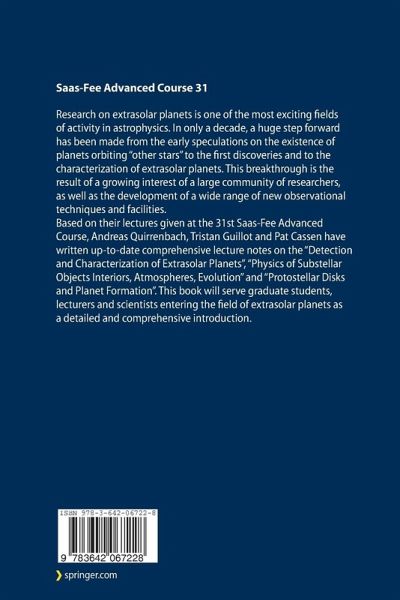 Saas-Fee Advanced Course 31

Research on extrasolar planets is one of the most exciting fields of activity in astrophysics. In only a decade, a huge step forward has been made from the early speculations on the existence of planets orbiting "other stars" to the first discoveries and to the characterization of extrasolar planets. This breakthrough is the result of a growing interest of a large community of researchers, as well as the development of a wide range of new observational techniques and facilities.
Based on their lectures given at the 31st Saas-Fee Advanced Course, Andreas Quirrenbach, Tristan Guillot and Pat Cassen have written up-to-date comprehensive lecture notes on the "Detection and Characterization of Extrasolar Planets", "Physics of Substellar Objects Interiors, Atmospheres, Evolution" and "Protostellar Disks and Planet Formation". This book will serve graduate students, lecturers and scientists entering the field of extrasolar planets as a detailed and comprehensive introduction.

ISBN 978-3-642-06722-8

9 783642 067228

springer.com